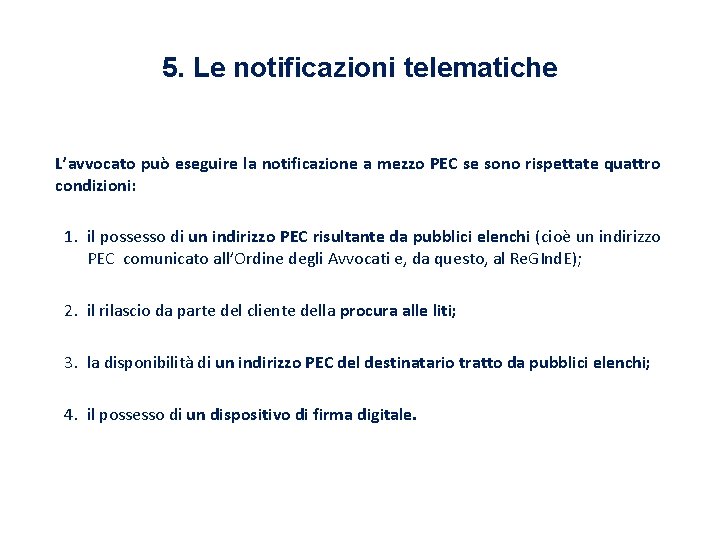 5. Le notificazioni telematiche

L'avvocato può eseguire la notificazione a mezzo PEC se sono rispettate quattro condizioni:

1. il possesso di un indirizzo PEC risultante da pubblici elenchi (cioè un indirizzo PEC comunicato all'Ordine degli Avvocati e, da questo, al ReGIndE);

2. il rilascio da parte del cliente della procura alle liti;

3. la disponibilità di un indirizzo PEC del destinatario tratto da pubblici elenchi;

4. il possesso di un dispositivo di firma digitale.